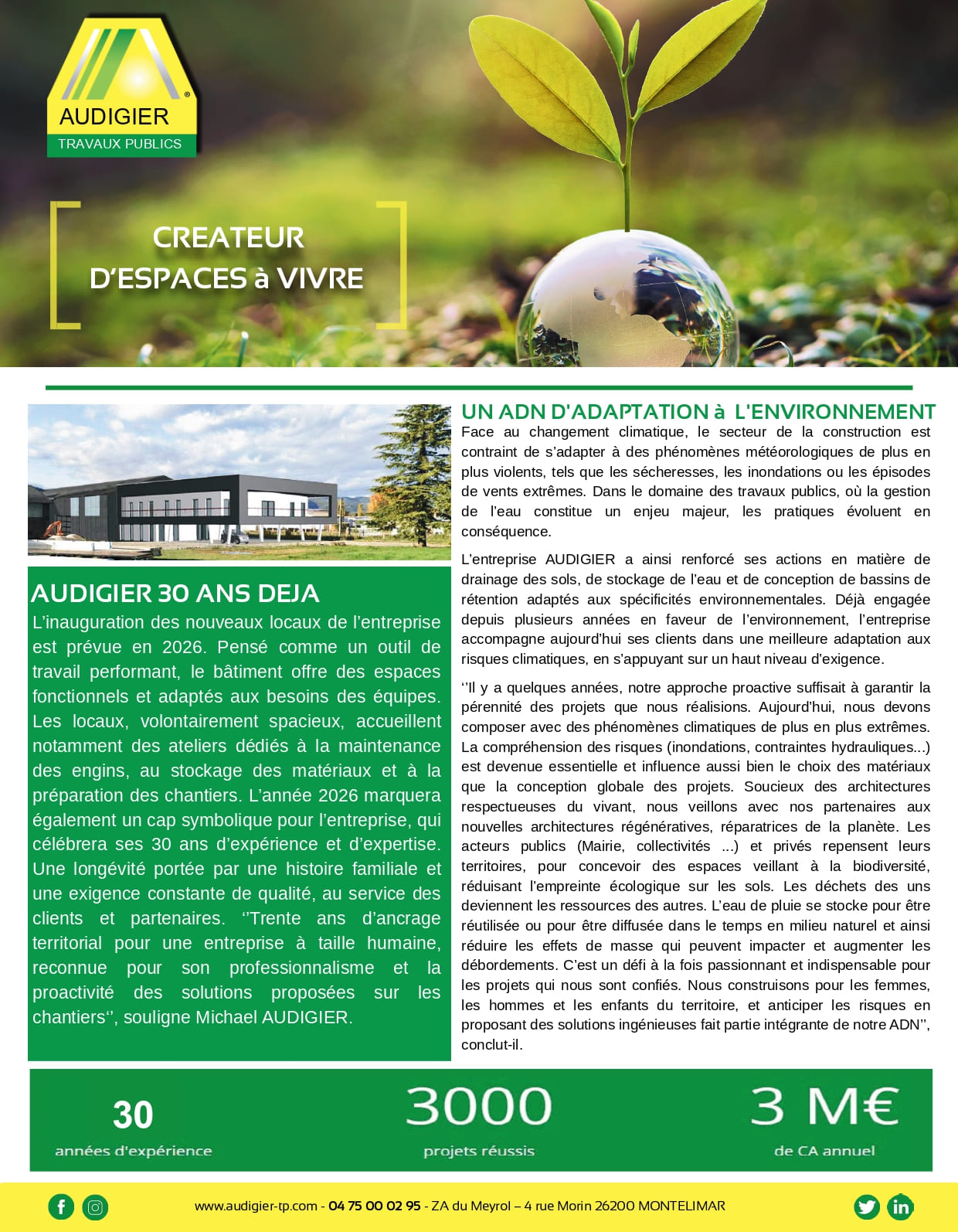 AUDIGIER
TRAVAUX PUBLICS

CREATEUR
D'ESPACES à VIVRE

AUDIGIER 30 ANS DEJA
L'inauguration des nouveaux locaux de l'entreprise est prévue en 2026. Pensé comme un outil de travail performant, le bâtiment offre des espaces fonctionnels et adaptés aux besoins des équipes. Les locaux, volontairement spacieux, accueillent notamment des ateliers dédiés à la maintenance des engins, au stockage des matériaux et à la préparation des chantiers. L'année 2026 marquera également un cap symbolique pour l'entreprise, qui célébrera ses 30 ans d'expérience et d'expertise. Une longévité portée par une histoire familiale et une exigence constante de qualité, au service des clients et partenaires. ''Trente ans d'ancrage territorial pour une entreprise à taille humaine, reconnue pour son professionnalisme et la proactivité des solutions proposées sur les chantiers'', souligne Michael AUDIGIER.

UN ADN D'ADAPTATION à L'ENVIRONNEMENT
Face au changement climatique, le secteur de la construction est contraint de s'adapter à des phénomènes météorologiques de plus en plus violents, tels que les sécheresses, les inondations ou les épisodes de vents extrêmes. Dans le domaine des travaux publics, où la gestion de l'eau constitue un enjeu majeur, les pratiques évoluent en conséquence.

L'entreprise AUDIGIER a ainsi renforcé ses actions en matière de drainage des sols, de stockage de l'eau et de conception de bassins de rétention adaptés aux spécificités environnementales. Déjà engagée depuis plusieurs années en faveur de l'environnement, l'entreprise accompagne aujourd'hui ses clients dans une meilleure adaptation aux risques climatiques, en s'appuyant sur un haut niveau d'exigence.

''Il y a quelques années, notre approche proactive suffisait à garantir la pérennité des projets que nous réalisions. Aujourd'hui, nous devons composer avec des phénomènes climatiques de plus en plus extrêmes. La compréhension des risques (inondations, contraintes hydrauliques...) est devenue essentielle et influence aussi bien le choix des matériaux que la conception globale des projets. Soucieux des architectures respectueuses du vivant, nous veillons avec nos partenaires aux nouvelles architectures régénératives, réparatrices de la planète. Les acteurs publics (Mairie, collectivités ...) et privés repensent leurs territoires, pour concevoir des espaces veillant à la biodiversité, réduisant l'empreinte écologique sur les sols. Les déchets des uns deviennent les ressources des autres. L'eau de pluie se stocke pour être réutilisée ou pour être diffusée dans le temps en milieu naturel et ainsi réduire les effets de masse qui peuvent impacter et augmenter les débordements. C'est un défi à la fois passionnant et indispensable pour les projets qui nous sont confiés. Nous construisons pour les femmes, les hommes et les enfants du territoire, et anticiper les risques en proposant des solutions ingénieuses fait partie intégrante de notre ADN'', conclut-il.

30
années d'expérience

3000
projets réussis

3 M€
de CA annuel

www.audigier-tp.com - 04 75 00 02 95 - ZA du Meyrol – 4 rue Morin 26200 MONTELIMAR